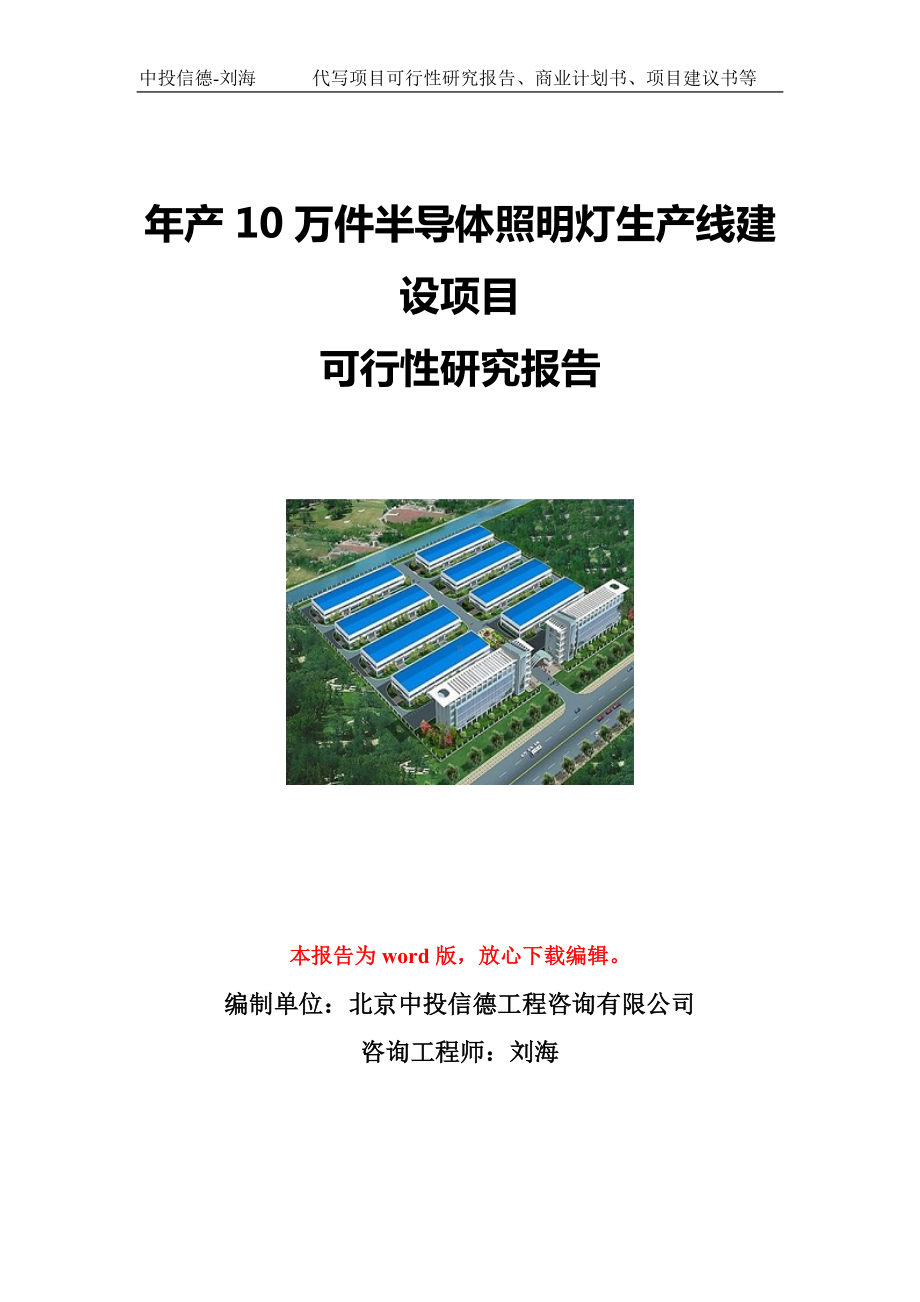 中投信德-刘海　　代写项目可行性研究报告、商业计划书、项目建议书等

年产 10 万件半导体照明灯生产线建设项目
可行性研究报告

本报告为 word 版，放心下载编辑。

编制单位：北京中投信德工程咨询有限公司

咨询工程师：刘海